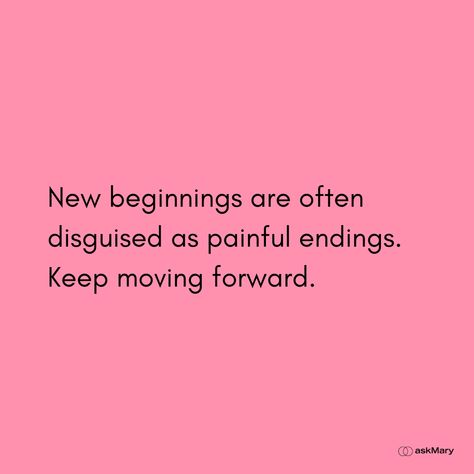 New beginnings are often disguised as painful endings. Keep moving forward.

askMary